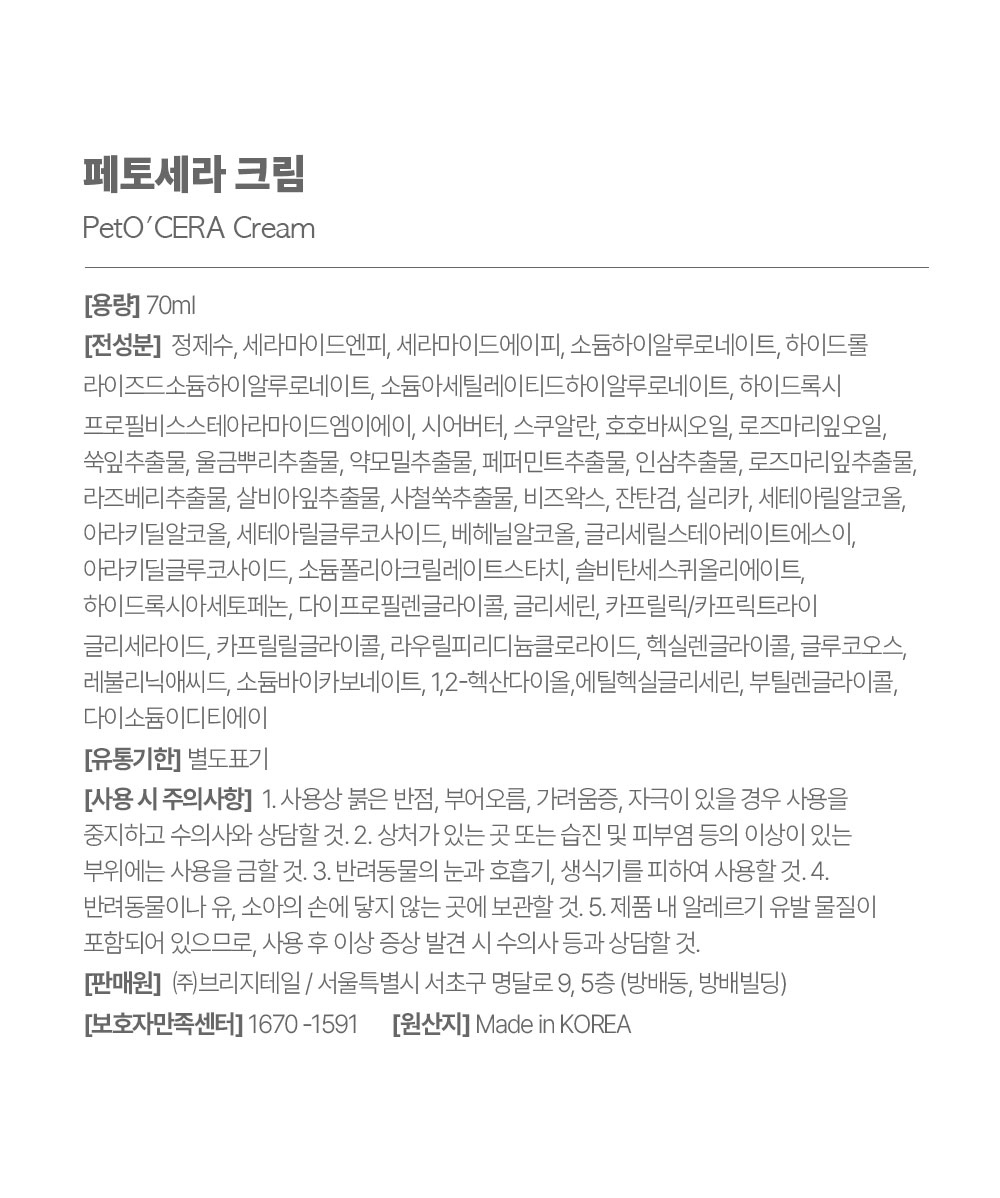 페토세라 크림

PetO'CERA Cream

[용량] 70ml

[전성분] 정제수, 세라마이드엔피, 세라마이드에이피, 소듐하이알루로네이트, 하이드롤라이즈드소듐하이알루로네이트, 소듐아세틸레이티드하이알루로네이트, 하이드록시프로필비스스테아라마이드엠이에이, 시어버터, 스쿠알란, 호호바씨오일, 로즈마리잎오일, 쑥잎추출물, 울금뿌리추출물, 약모밀추출물, 페퍼민트추출물, 인삼추출물, 로즈마리잎추출물, 라즈베리추출물, 살비아잎추출물, 사철쑥추출물, 비즈왁스, 잔탄검, 실리카, 세테아릴알코올, 아라키딜알코올, 세테아릴글루코사이드, 베헤닐알코올, 글리세릴스테아레이트에스이, 아라키딜글루코사이드, 소듐폴리아크릴레이트스타치, 솔비탄세스퀴올리에이트, 하이드록시아세토페논, 다이프로필렌글라이콜, 글리세린, 카프릴릭/카프릭트라이글리세라이드, 카프릴릴글라이콜, 라우릴피리디늄클로라이드, 헥실렌글라이콜, 글루코오스, 레불리닉애씨드, 소듐바이카보네이트, 1,2-헥산다이올,에틸헥실글리세린, 부틸렌글라이콜, 다이소듐이디티에이

[유통기한] 별도표기

[사용 시 주의사항] 1. 사용상 붉은 반점, 부어오름, 가려움증, 자극이 있을 경우 사용을 중지하고 수의사와 상담할 것. 2. 상처가 있는 곳 또는 습진 및 피부염 등의 이상이 있는 부위에는 사용을 금할 것. 3. 반려동물의 눈과 호흡기, 생식기를 피하여 사용할 것. 4. 반려동물이나 유, 소아의 손에 닿지 않는 곳에 보관할 것. 5. 제품 내 알레르기 유발 물질이 포함되어 있으므로, 사용 후 이상 증상 발견 시 수의사 등과 상담할 것.

[판매원] ㈜브리지테일 / 서울특별시 서초구 명달로 9, 5층 (방배동, 방배빌딩)

[보호자만족센터] 1670 -1591 [원산지] Made in KOREA